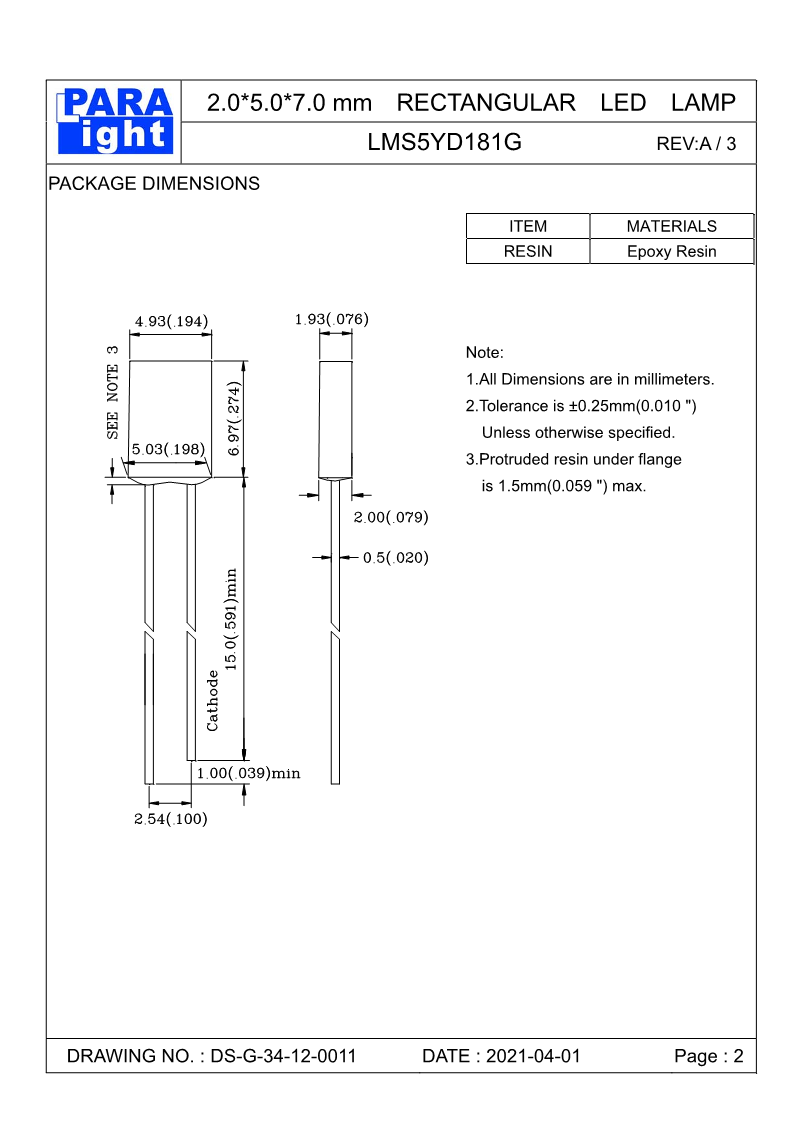 PARA light

2.0*5.0*7.0 mm RECTANGULAR LED LAMP

LMS5YD181G

REV:A / 3

PACKAGE DIMENSIONS

| ITEM | MATERIALS |
|---|---|
| RESIN | Epoxy Resin |

4.93(.194)

SEE NOTE 3

5.03(.198)

6.97(.274)

15.0(.591)min

Cathode

1.00(.039)min

2.54(.100)

1.93(.076)

2.00(.079)

0.5(.020)

Note:
1.All Dimensions are in millimeters.
2.Tolerance is ±0.25mm(0.010 ") Unless otherwise specified.
3.Protruded resin under flange is 1.5mm(0.059 ") max.

DRAWING NO. : DS-G-34-12-0011

DATE : 2021-04-01

Page : 2